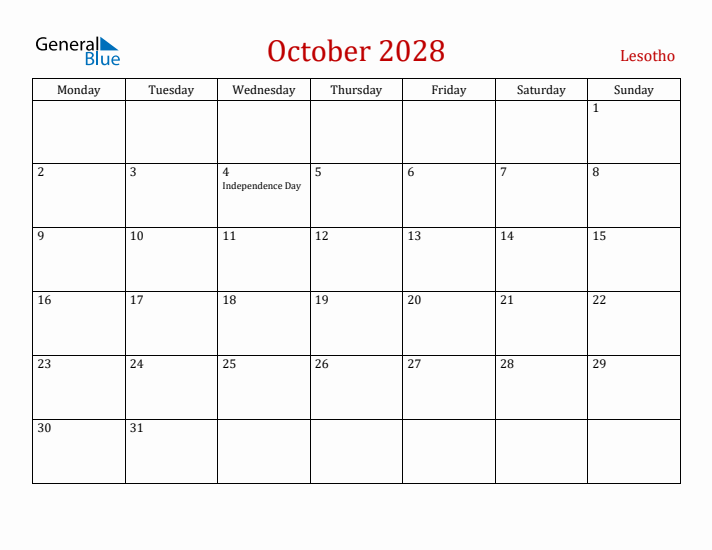 General Blue

October 2028

Lesotho

| Monday | Tuesday | Wednesday | Thursday | Friday | Saturday | Sunday |
|---|---|---|---|---|---|---|
| | | | | | | 1 |
| 2 | 3 | 4 Independence Day | 5 | 6 | 7 | 8 |
| 9 | 10 | 11 | 12 | 13 | 14 | 15 |
| 16 | 17 | 18 | 19 | 20 | 21 | 22 |
| 23 | 24 | 25 | 26 | 27 | 28 | 29 |
| 30 | 31 | | | | | |